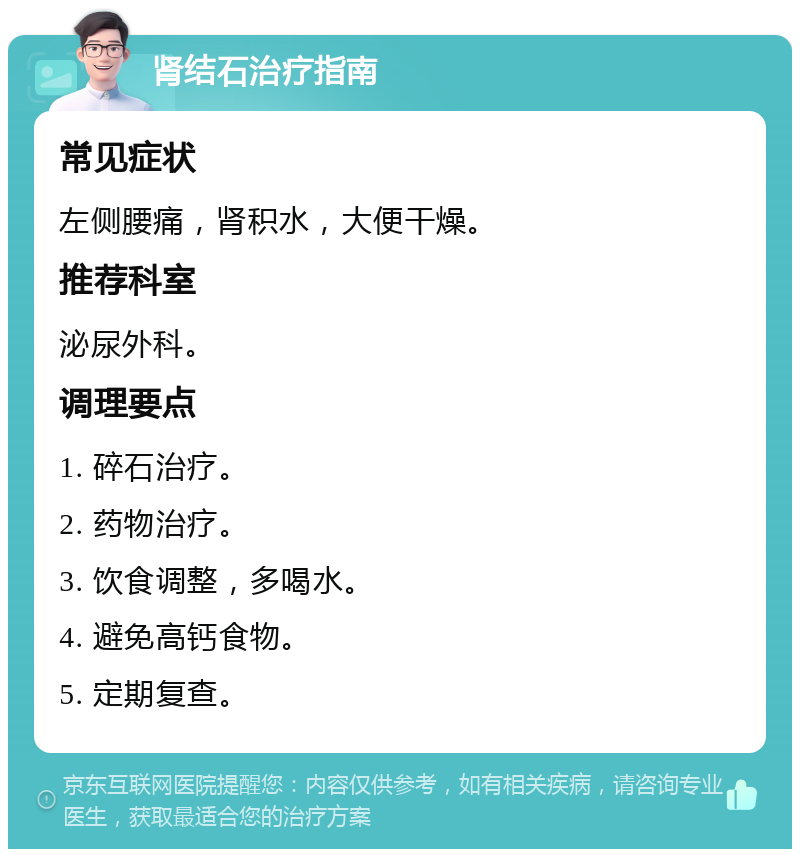 肾结石治疗指南

常见症状

左侧腰痛，肾积水，大便干燥。

推荐科室

泌尿外科。

调理要点

1. 碎石治疗。

2. 药物治疗。

3. 饮食调整，多喝水。

4. 避免高钙食物。

5. 定期复查。

京东互联网医院提醒您：内容仅供参考，如有相关疾病，请咨询专业医生，获取最适合您的治疗方案